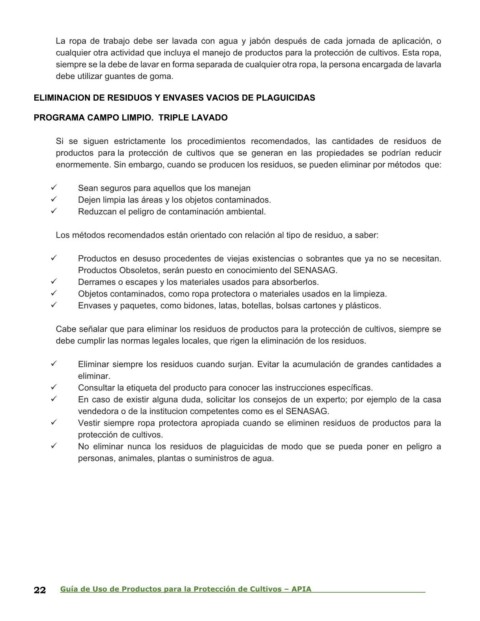 La ropa de trabajo debe ser lavada con agua y jabón después de cada jornada de aplicación, o cualquier otra actividad que incluya el manejo de productos para la protección de cultivos. Esta ropa, siempre se la debe de lavar en forma separada de cualquier otra ropa, la persona encargada de lavarla debe utilizar guantes de goma.

ELIMINACION DE RESIDUOS Y ENVASES VACIOS DE PLAGUICIDAS

PROGRAMA CAMPO LIMPIO. TRIPLE LAVADO

Si se siguen estrictamente los procedimientos recomendados, las cantidades de residuos de productos para la protección de cultivos que se generan en las propiedades se podrían reducir enormemente. Sin embargo, cuando se producen los residuos, se pueden eliminar por métodos que:

✓ Sean seguros para aquellos que los manejan
✓ Dejen limpia las áreas y los objetos contaminados.
✓ Reduzcan el peligro de contaminación ambiental.

Los métodos recomendados están orientado con relación al tipo de residuo, a saber:

✓ Productos en desuso procedentes de viejas existencias o sobrantes que ya no se necesitan. Productos Obsoletos, serán puesto en conocimiento del SENASAG.
✓ Derrames o escapes y los materiales usados para absorberlos.
✓ Objetos contaminados, como ropa protectora o materiales usados en la limpieza.
✓ Envases y paquetes, como bidones, latas, botellas, bolsas cartones y plásticos.

Cabe señalar que para eliminar los residuos de productos para la protección de cultivos, siempre se debe cumplir las normas legales locales, que rigen la eliminación de los residuos.

✓ Eliminar siempre los residuos cuando surjan. Evitar la acumulación de grandes cantidades a eliminar.
✓ Consultar la etiqueta del producto para conocer las instrucciones específicas.
✓ En caso de existir alguna duda, solicitar los consejos de un experto; por ejemplo de la casa vendedora o de la institucion competentes como es el SENASAG.
✓ Vestir siempre ropa protectora apropiada cuando se eliminen residuos de productos para la protección de cultivos.
✓ No eliminar nunca los residuos de plaguicidas de modo que se pueda poner en peligro a personas, animales, plantas o suministros de agua.

22 Guía de Uso de Productos para la Protección de Cultivos – APIA